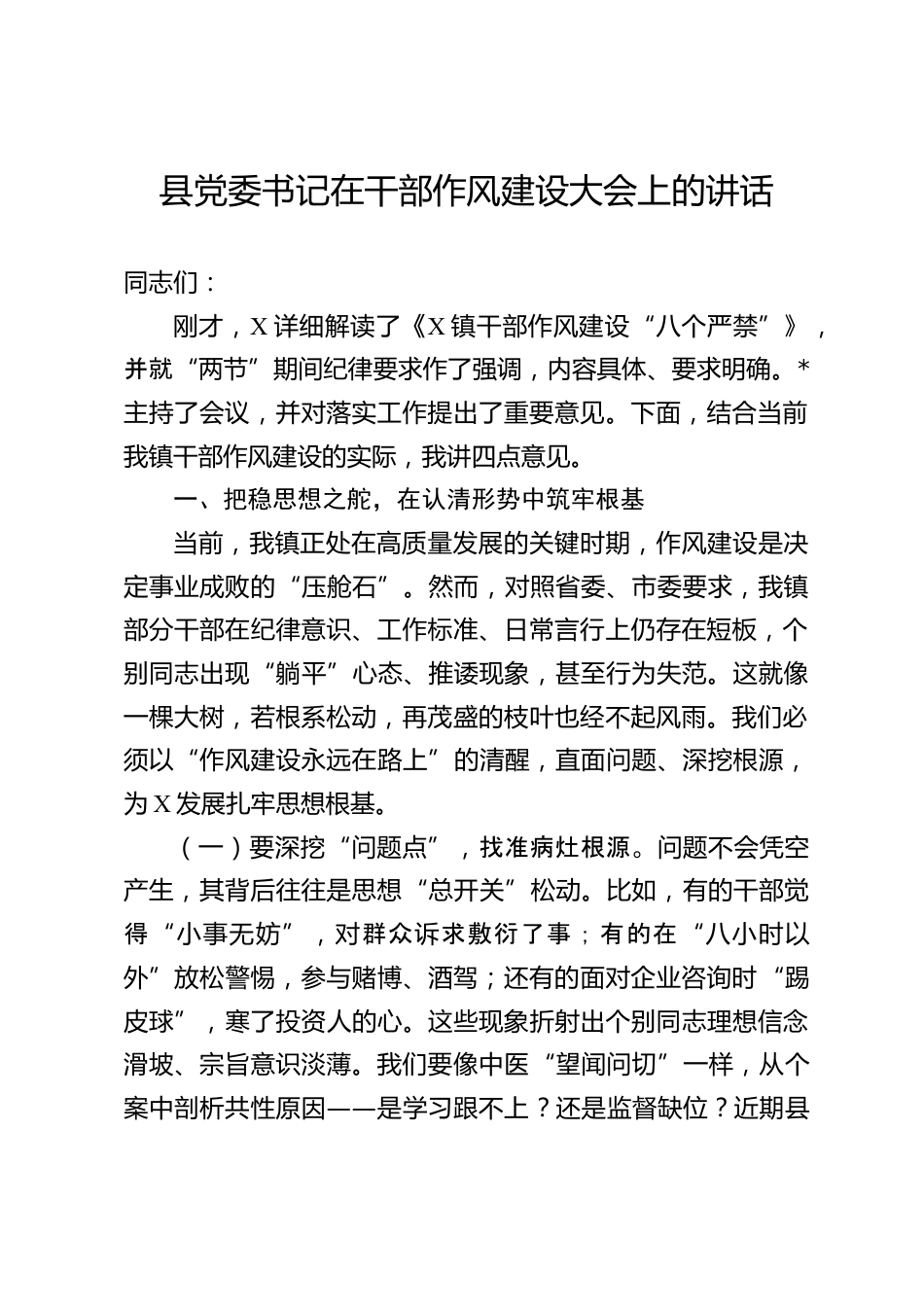 县党委书记在干部作风建设大会上的讲话

同志们：

刚才，X详细解读了《X镇干部作风建设“八个严禁”》，并就“两节”期间纪律要求作了强调，内容具体、要求明确。*主持了会议，并对落实工作提出了重要意见。下面，结合当前我镇干部作风建设的实际，我讲四点意见。

一、把稳思想之舵，在认清形势中筑牢根基

当前，我镇正处在高质量发展的关键时期，作风建设是决定事业成败的“压舱石”。然而，对照省委、市委要求，我镇部分干部在纪律意识、工作标准、日常言行上仍存在短板，个别同志出现“躺平”心态、推诿现象，甚至行为失范。这就像一棵大树，若根系松动，再茂盛的枝叶也经不起风雨。我们必须以“作风建设永远在路上”的清醒，直面问题、深挖根源，为X发展扎牢思想根基。

（一）要深挖“问题点”，找准病灶根源。问题不会凭空产生，其背后往往是思想“总开关”松动。比如，有的干部觉得“小事无妨”，对群众诉求敷衍了事；有的在“八小时以外”放松警惕，参与赌博、酒驾；还有的面对企业咨询时“踢皮球”，寒了投资人的心。这些现象折射出个别同志理想信念滑坡、宗旨意识淡薄。我们要像中医“望闻问切”一样，从个案中剖析共性原因——是学习跟不上？还是监督缺位？近期县